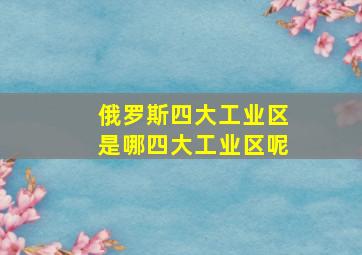 俄罗斯四大工业区
是哪四大工业区呢